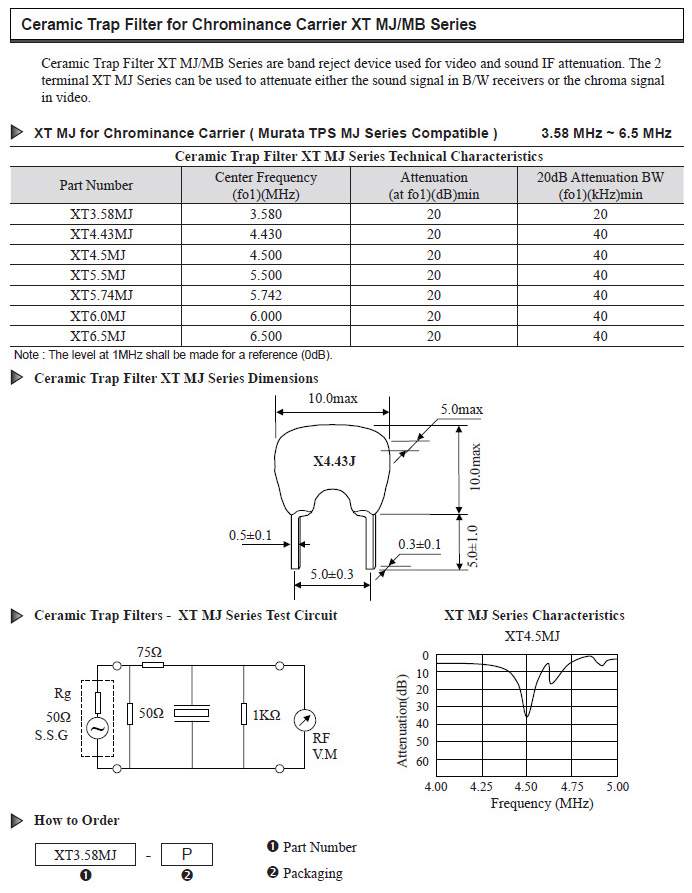 Ceramic Trap Filter for Chrominance Carrier XT MJ/MB Series

Ceramic Trap Filter XT MJ/MB Series are band reject device used for video and sound IF attenuation. The 2 terminal XT MJ Series can be used to attenuate either the sound signal in B/W receivers or the chroma signal in video.

XT MJ for Chrominance Carrier ( Murata TPS MJ Series Compatible ) 3.58 MHz ~ 6.5 MHz

Ceramic Trap Filter XT MJ Series Technical Characteristics

| Part Number | Center Frequency (fo1)(MHz) | Attenuation (at fo1)(dB)min | 20dB Attenuation BW (fo1)(kHz)min |
|---|---|---|---|
| XT3.58MJ | 3.580 | 20 | 20 |
| XT4.43MJ | 4.430 | 20 | 40 |
| XT4.5MJ | 4.500 | 20 | 40 |
| XT5.5MJ | 5.500 | 20 | 40 |
| XT5.74MJ | 5.742 | 20 | 40 |
| XT6.0MJ | 6.000 | 20 | 40 |
| XT6.5MJ | 6.500 | 20 | 40 |

Note : The level at 1MHz shall be made for a reference (0dB).

Ceramic Trap Filter XT MJ Series Dimensions

10.0max
5.0max
X4.43J
10.0max
0.5±0.1
0.3±0.1
5.0±1.0
5.0±0.3

Ceramic Trap Filters - XT MJ Series Test Circuit

75Ω
Rg
50Ω
S.S.G
50Ω
1KΩ
RF
V.M

XT MJ Series Characteristics

XT4.5MJ

Attenuation(dB)
0
10
20
30
40
50
60
4.00 4.25 4.50 4.75 5.00
Frequency (MHz)

How to Order

XT3.58MJ - P
❶ ❷

❶ Part Number
❷ Packaging